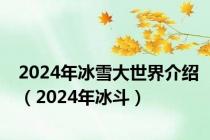 2024年冰雪大世界介绍（2024年冰斗）